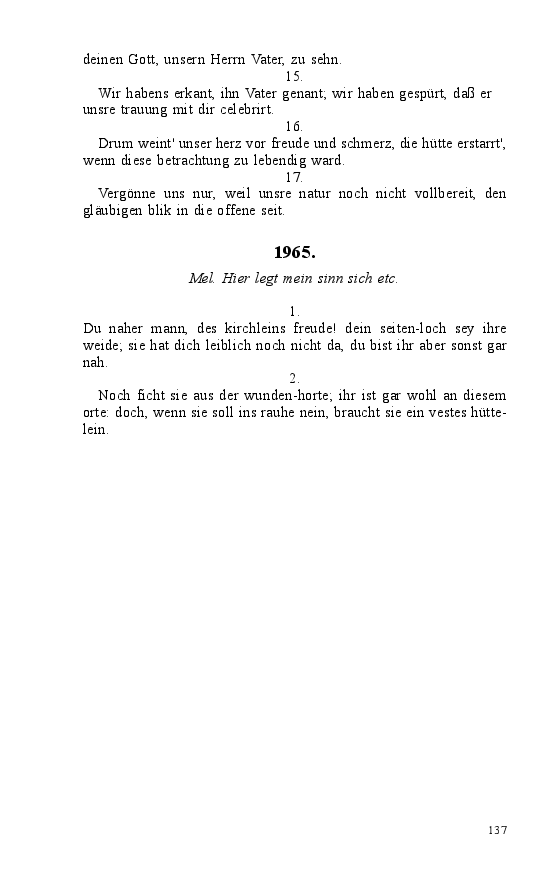 deinen Gott, unsern Herrn Vater, zu sehn.

15.

Wir habens erkant, ihn Vater genant; wir haben gespürt, daß er unsre trauung mit dir celebrirt.

16.

Drum weint' unser herz vor freude und schmerz, die hütte erstarrt', wenn diese betrachtung zu lebendig ward.

17.

Vergönne uns nur, weil unsre natur noch nicht vollbereit, den gläubigen blik in die offene seit.

1965.

Mel. Hier legt mein sinn sich etc.

1.

Du naher mann, des kirchleins freude! dein seiten-loch sey ihre weide; sie hat dich leiblich noch nicht da, du bist ihr aber sonst gar nah.

2.

Noch ficht sie aus der wunden-horte; ihr ist gar wohl an diesem orte: doch, wenn sie soll ins rauhe nein, braucht sie ein vestes hüttelein.

137